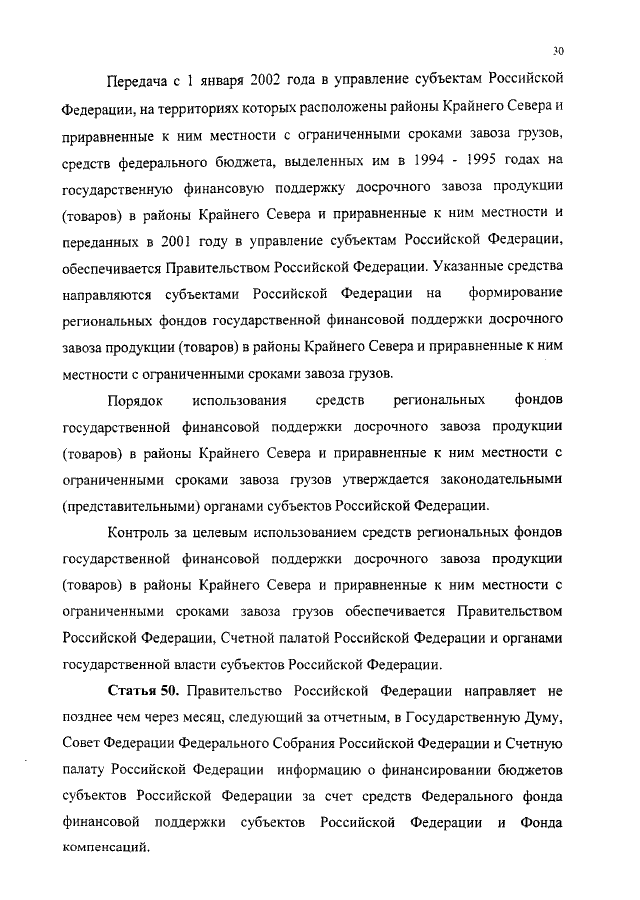 30

Передача с 1 января 2002 года в управление субъектам Российской Федерации, на территориях которых расположены районы Крайнего Севера и приравненные к ним местности с ограниченными сроками завоза грузов, средств федерального бюджета, выделенных им в 1994 - 1995 годах на государственную финансовую поддержку досрочного завоза продукции (товаров) в районы Крайнего Севера и приравненные к ним местности и переданных в 2001 году в управление субъектам Российской Федерации, обеспечивается Правительством Российской Федерации. Указанные средства направляются субъектами Российской Федерации на формирование региональных фондов государственной финансовой поддержки досрочного завоза продукции (товаров) в районы Крайнего Севера и приравненные к ним местности с ограниченными сроками завоза грузов.

Порядок использования средств региональных фондов государственной финансовой поддержки досрочного завоза продукции (товаров) в районы Крайнего Севера и приравненные к ним местности с ограниченными сроками завоза грузов утверждается законодательными (представительными) органами субъектов Российской Федерации.

Контроль за целевым использованием средств региональных фондов государственной финансовой поддержки досрочного завоза продукции (товаров) в районы Крайнего Севера и приравненные к ним местности с ограниченными сроками завоза грузов обеспечивается Правительством Российской Федерации, Счетной палатой Российской Федерации и органами государственной власти субъектов Российской Федерации.

Статья 50. Правительство Российской Федерации направляет не позднее чем через месяц, следующий за отчетным, в Государственную Думу, Совет Федерации Федерального Собрания Российской Федерации и Счетную палату Российской Федерации информацию о финансировании бюджетов субъектов Российской Федерации за счет средств Федерального фонда финансовой поддержки субъектов Российской Федерации и Фонда компенсаций.